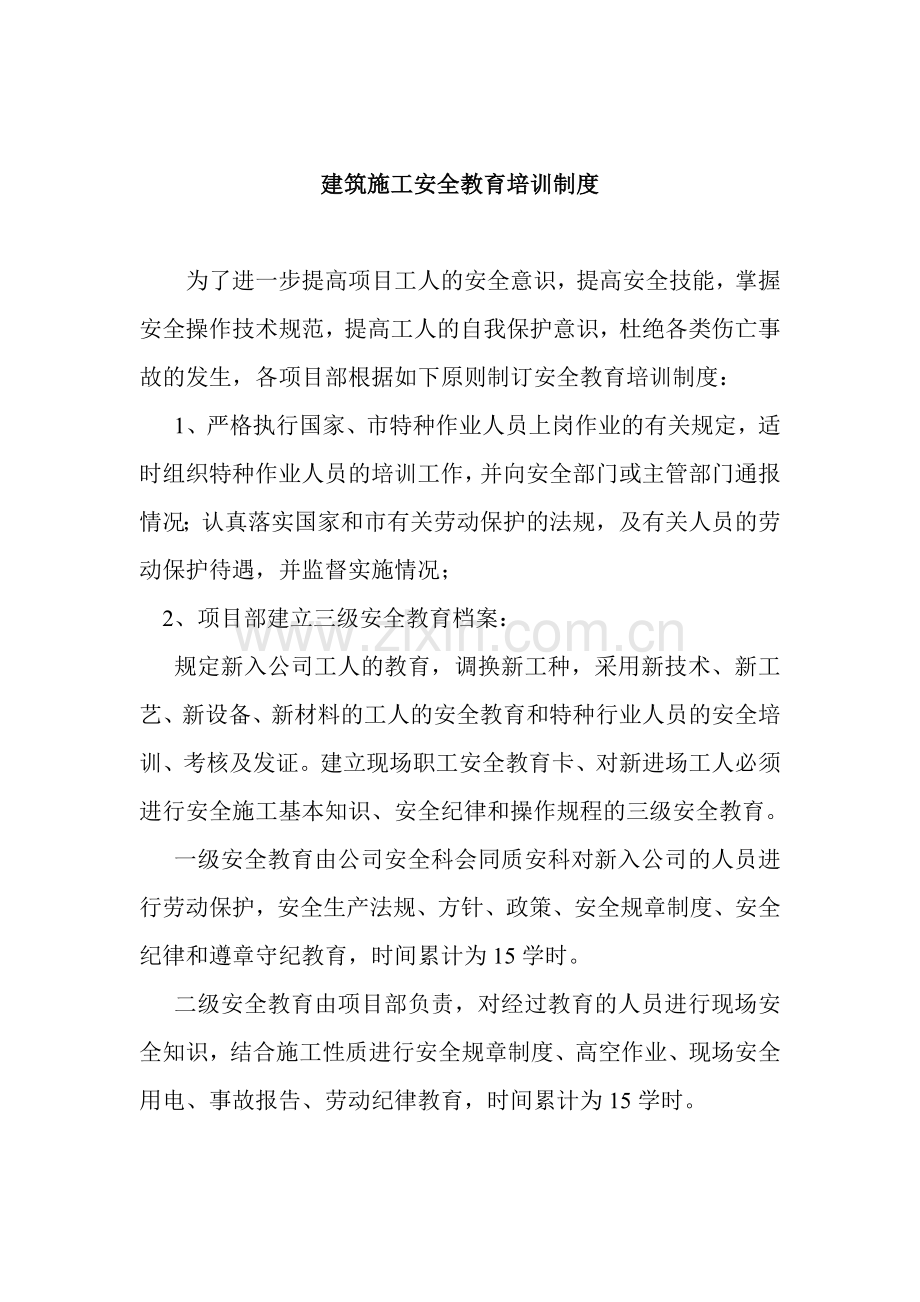 建筑施工安全教育培训制度

为了进一步提高项目工人的安全意识，提高安全技能，掌握安全操作技术规范，提高工人的自我保护意识，杜绝各类伤亡事故的发生，各项目部根据如下原则制订安全教育培训制度：

1、严格执行国家、市特种作业人员上岗作业的有关规定，适时组织特种作业人员的培训工作，并向安全部门或主管部门通报情况；认真落实国家和市有关劳动保护的法规，及有关人员的劳动保护待遇，并监督实施情况；

2、项目部建立三级安全教育档案：

规定新入公司工人的教育，调换新工种，采用新技术、新工艺、新设备、新材料的工人的安全教育和特种行业人员的安全培训、考核及发证。建立现场职工安全教育卡、对新进场工人必须进行安全施工基本知识、安全纪律和操作规程的三级安全教育。

一级安全教育由公司安全科会同质安科对新入公司的人员进行劳动保护，安全生产法规、方针、政策、安全规章制度、安全纪律和遵章守纪教育，时间累计为15学时。

二级安全教育由项目部负责，对经过教育的人员进行现场安全知识，结合施工性质进行安全规章制度、高空作业、现场安全用电、事故报告、劳动纪律教育，时间累计为15学时。

www.zixin.com.cn